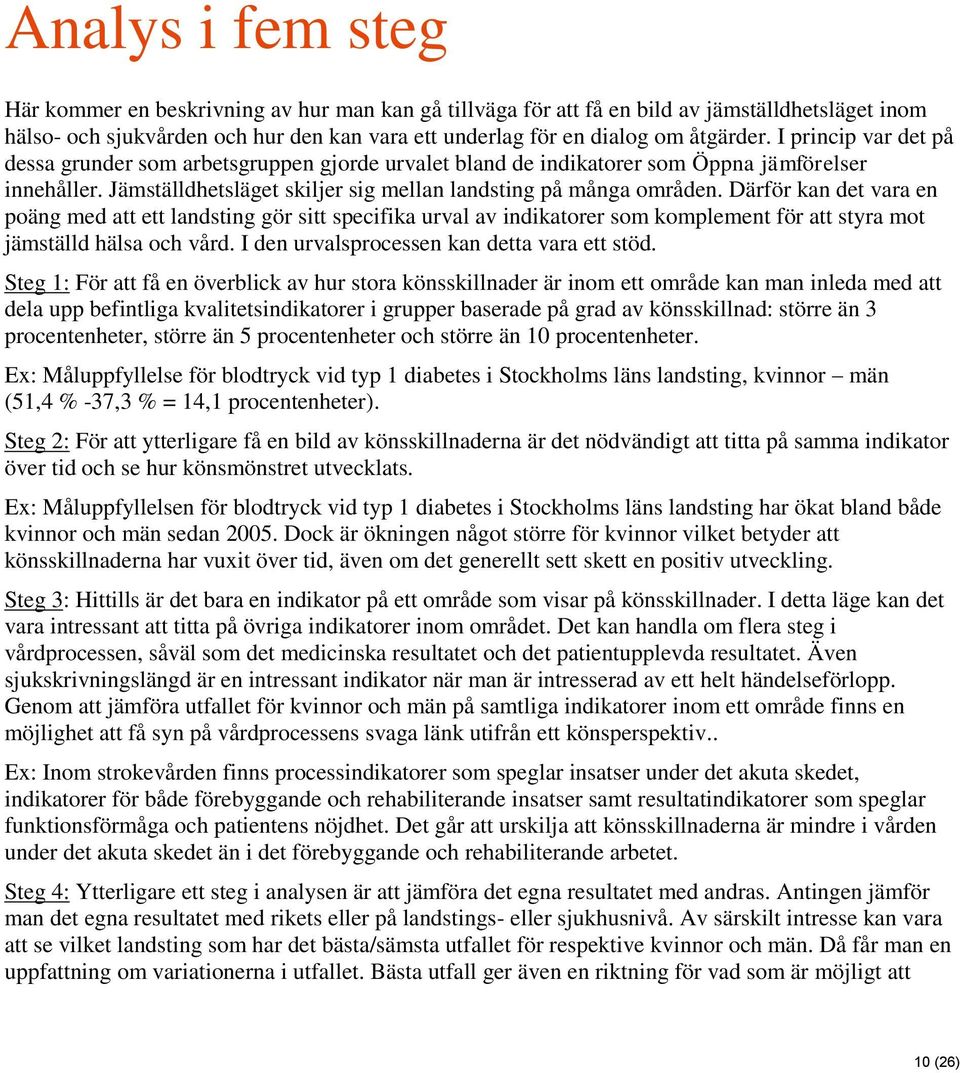 Analys i fem steg

Här kommer en beskrivning av hur man kan gå tillväga för att få en bild av jämställdhetsläget inom hälso- och sjukvården och hur den kan vara ett underlag för en dialog om åtgärder. I princip var det på dessa grunder som arbetsgruppen gjorde urvalet bland de indikatorer som Öppna jämförelser innehåller. Jämställdhetsläget skiljer sig mellan landsting på många områden. Därför kan det vara en poäng med att ett landsting gör sitt specifika urval av indikatorer som komplement för att styra mot jämställd hälsa och vård. I den urvalsprocessen kan detta vara ett stöd.

Steg 1: För att få en överblick av hur stora könsskillnader är inom ett område kan man inleda med att dela upp befintliga kvalitetsindikatorer i grupper baserade på grad av könsskillnad: större än 3 procentenheter, större än 5 procentenheter och större än 10 procentenheter.

Ex: Måluppfyllelse för blodtryck vid typ 1 diabetes i Stockholms läns landsting, kvinnor – män (51,4 % -37,3 % = 14,1 procentenheter).

Steg 2: För att ytterligare få en bild av könsskillnaderna är det nödvändigt att titta på samma indikator över tid och se hur könsmönstret utvecklats.

Ex: Måluppfyllelsen för blodtryck vid typ 1 diabetes i Stockholms läns landsting har ökat bland både kvinnor och män sedan 2005. Dock är ökningen något större för kvinnor vilket betyder att könsskillnaderna har vuxit över tid, även om det generellt sett skett en positiv utveckling.

Steg 3: Hittills är det bara en indikator på ett område som visar på könsskillnader. I detta läge kan det vara intressant att titta på övriga indikatorer inom området. Det kan handla om flera steg i vårdprocessen, såväl som det medicinska resultatet och det patientupplevda resultatet. Även sjukskrivningslängd är en intressant indikator när man är intresserad av ett helt händelseförlopp. Genom att jämföra utfallet för kvinnor och män på samtliga indikatorer inom ett område finns en möjlighet att få syn på vårdprocessens svaga länk utifrån ett könsperspektiv..

Ex: Inom strokevården finns processindikatorer som speglar insatser under det akuta skedet, indikatorer för både förebyggande och rehabiliterande insatser samt resultatindikatorer som speglar funktionsförmåga och patientens nöjdhet. Det går att urskilja att könsskillnaderna är mindre i vården under det akuta skedet än i det förebyggande och rehabiliterande arbetet.

Steg 4: Ytterligare ett steg i analysen är att jämföra det egna resultatet med andras. Antingen jämför man det egna resultatet med rikets eller på landstings- eller sjukhusnivå. Av särskilt intresse kan vara att se vilket landsting som har det bästa/sämsta utfallet för respektive kvinnor och män. Då får man en uppfattning om variationerna i utfallet. Bästa utfall ger även en riktning för vad som är möjligt att

10 (26)